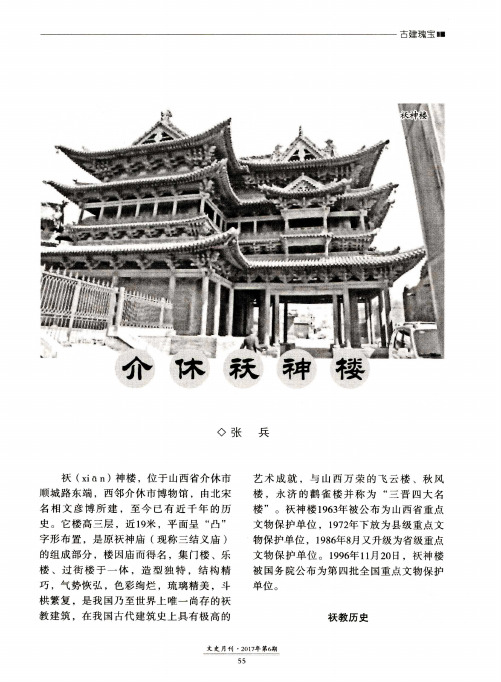 古建瑰宝

祆神楼

介休祆神楼

◇张　兵

祆（xiān）神楼，位于山西省介休市顺城路东端，西邻介休市博物馆，由北宋名相文彦博所建，至今已有近千年的历史。它楼高三层，近19米，平面呈“凸”字形布置，是原祆神庙（现称三结义庙）的组成部分，楼因庙而得名，集门楼、乐楼、过街楼于一体，造型独特，结构精巧，气势恢弘，色彩绚烂，琉璃精美，斗栱繁复，是我国乃至世界上唯一尚存的祆教建筑，在我国古代建筑史上具有极高的艺术成就，与山西万荣的飞云楼、秋风楼，永济的鹳雀楼并称为“三晋四大名楼”。祆神楼1963年被公布为山西省重点文物保护单位，1972年下放为县级重点文物保护单位，1986年8月又升级为省级重点文物保护单位。1996年11月20日，祆神楼被国务院公布为第四批全国重点文物保护单位。

祆教历史

文史月刊·2017年第6期
55